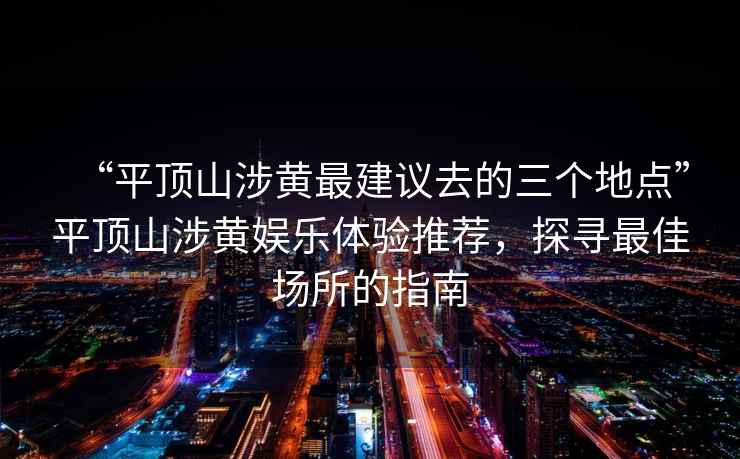 “平顶山涉黄最建议去的三个地点”平顶山涉黄娱乐体验推荐，探寻最佳场所的指南